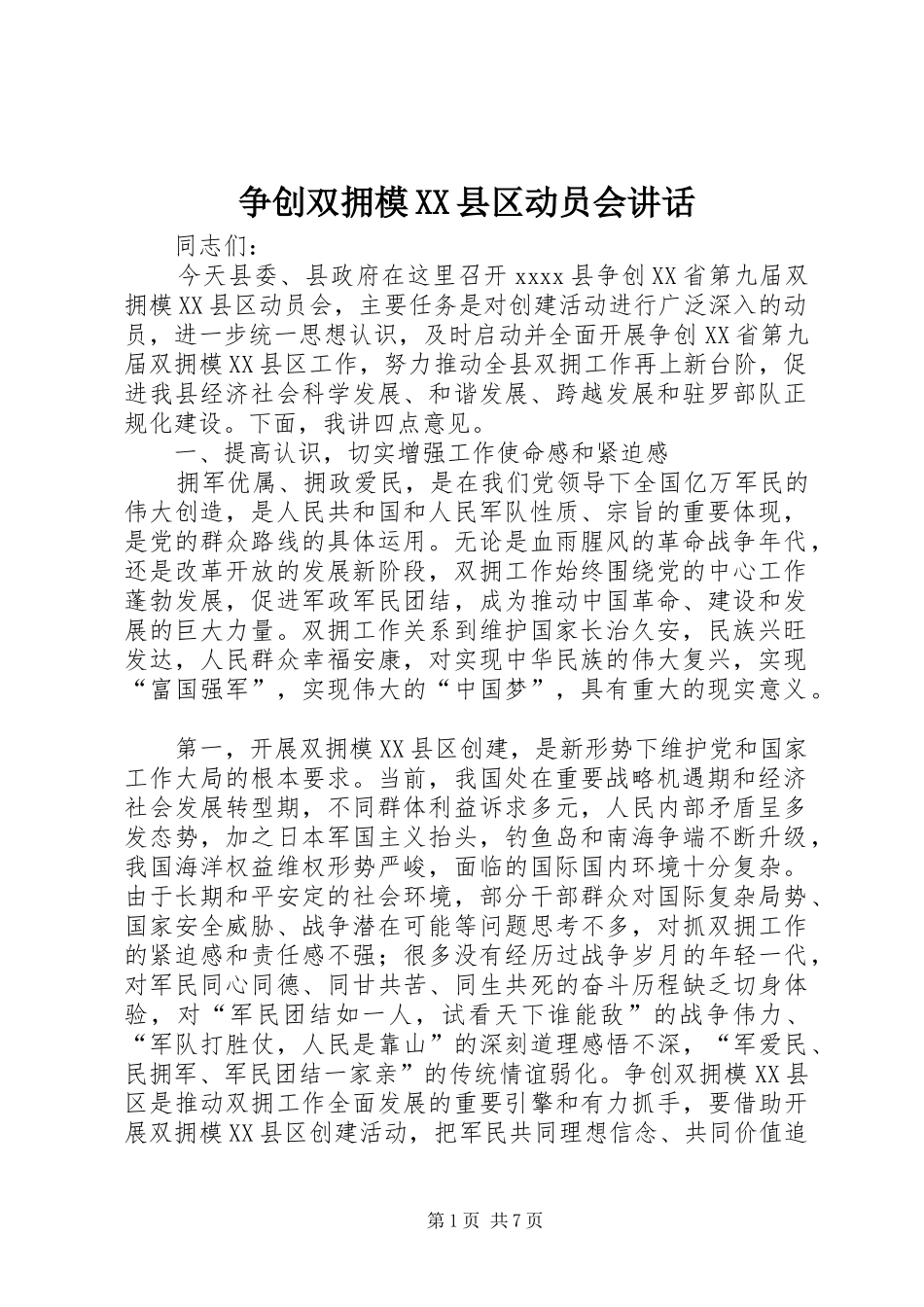 争创双拥模XX县区动员会讲话

同志们：

今天县委、县政府在这里召开xxxx县争创XX省第九届双拥模XX县区动员会，主要任务是对创建活动进行广泛深入的动员，进一步统一思想认识，及时启动并全面开展争创XX省第九届双拥模XX县区工作，努力推动全县双拥工作再上新台阶，促进我县经济社会科学发展、和谐发展、跨越发展和驻罗部队正规化建设。下面，我讲四点意见。

一、提高认识，切实增强工作使命感和紧迫感

拥军优属、拥政爱民，是在我们党领导下全国亿万军民的伟大创造，是人民共和国和人民军队性质、宗旨的重要体现，是党的群众路线的具体运用。无论是血雨腥风的革命战争年代，还是改革开放的发展新阶段，双拥工作始终围绕党的中心工作蓬勃发展，促进军政军民团结，成为推动中国革命、建设和发展的巨大力量。双拥工作关系到维护国家长治久安，民族兴旺发达，人民群众幸福安康，对实现中华民族的伟大复兴，实现“富国强军”，实现伟大的“中国梦”，具有重大的现实意义。

第一，开展双拥模XX县区创建，是新形势下维护党和国家工作大局的根本要求。当前，我国处在重要战略机遇期和经济社会发展转型期，不同群体利益诉求多元，人民内部矛盾呈多发态势，加之日本军国主义抬头，钓鱼岛和南海争端不断升级，我国海洋权益维权形势严峻，面临的国际国内环境十分复杂。由于长期和平安定的社会环境，部分干部群众对国际复杂局势、国家安全威胁、战争潜在可能等问题思考不多，对抓双拥工作的紧迫感和责任感不强；很多没有经历过战争岁月的年轻一代，对军民同心同德、同甘共苦、同生共死的奋斗历程缺乏切身体验，对“军民团结如一人，试看天下谁能敌”的战争伟力、“军队打胜仗，人民是靠山”的深刻道理感悟不深，“军爱民、民拥军、军民团结一家亲”的传统情谊弱化。争创双拥模XX县区是推动双拥工作全面发展的重要引擎和有力抓手，要借助开展双拥模XX县区创建活动，把军民共同理想信念、共同价值追

第1页 共7页